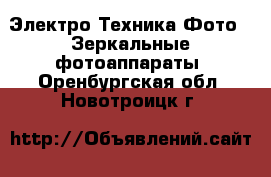 Электро Техника Фото Зеркальные фотоаппараты Оренбургская обл Новотроицк г

http://Объявлений.сайт